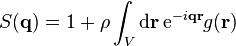 $S(\mathbf{q}) = 1 + \rho \int_V \mathrm{d}\mathbf{r}\, \mathrm{e}^{-i\mathbf{q}\mathbf{r}} g(\mathbf{r})$